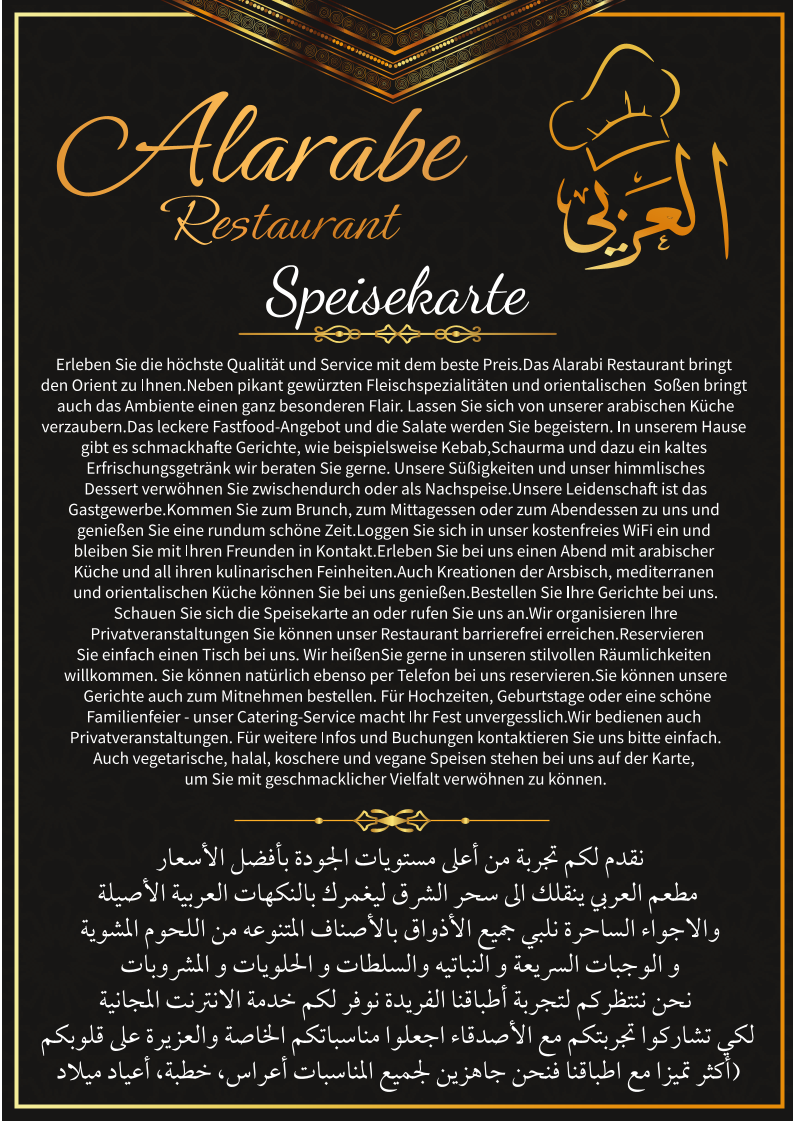 Alarabe
Restaurant

العربي

Speisekarte

Erleben Sie die höchste Qualität und Service mit dem beste Preis.Das Alarabi Restaurant bringt den Orient zu Ihnen.Neben pikant gewürzten Fleischspezialitäten und orientalischen Soßen bringt auch das Ambiente einen ganz besonderen Flair. Lassen Sie sich von unserer arabischen Küche verzaubern.Das leckere Fastfood-Angebot und die Salate werden Sie begeistern. In unserem Hause gibt es schmackhafte Gerichte, wie beispielsweise Kebab,Schaurma und dazu ein kaltes Erfrischungsgetränk wir beraten Sie gerne. Unsere Süßigkeiten und unser himmlisches Dessert verwöhnen Sie zwischendurch oder als Nachspeise.Unsere Leidenschaft ist das Gastgewerbe.Kommen Sie zum Brunch, zum Mittagessen oder zum Abendessen zu uns und genießen Sie eine rundum schöne Zeit.Loggen Sie sich in unser kostenfreies WiFi ein und bleiben Sie mit Ihren Freunden in Kontakt.Erleben Sie bei uns einen Abend mit arabischer Küche und all ihren kulinarischen Feinheiten.Auch Kreationen der Arsbisch, mediterranen und orientalischen Küche können Sie bei uns genießen.Bestellen Sie Ihre Gerichte bei uns. Schauen Sie sich die Speisekarte an oder rufen Sie uns an.Wir organisieren Ihre Privatveranstaltungen Sie können unser Restaurant barrierefrei erreichen.Reservieren Sie einfach einen Tisch bei uns. Wir heißenSie gerne in unseren stilvollen Räumlichkeiten willkommen. Sie können natürlich ebenso per Telefon bei uns reservieren.Sie können unsere Gerichte auch zum Mitnehmen bestellen. Für Hochzeiten, Geburtstage oder eine schöne Familienfeier - unser Catering-Service macht Ihr Fest unvergesslich.Wir bedienen auch Privatveranstaltungen. Für weitere Infos und Buchungen kontaktieren Sie uns bitte einfach. Auch vegetarische, halal, koschere und vegane Speisen stehen bei uns auf der Karte, um Sie mit geschmacklicher Vielfalt verwöhnen zu können.

نقدم لكم تجربة من أعلى مستويات الجودة بأفضل الأسعار
مطعم العربي ينقلك الى سحر الشرق ليغمرك بالنكهات العربية الأصيلة
والاجواء الساحرة نلبي جميع الأذواق بالأصناف المتنوعه من اللحوم المشوية
و الوجبات السريعة و النباتيه والسلطات و الحلويات و المشروبات
نحن ننتظركم لتجربة أطباقنا الفريدة نوفر لكم خدمة الانترنت المجانية
لكي تشاركوا تجربتكم مع الأصدقاء اجعلوا مناسباتكم الخاصة والعزيزة على قلوبكم
(أكثر تميزا مع اطباقنا فنحن جاهزين لجميع المناسبات أعراس، خطبة، أعياد ميلاد